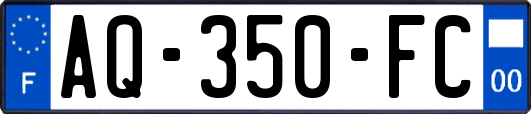 F
AQ-350-FC
00